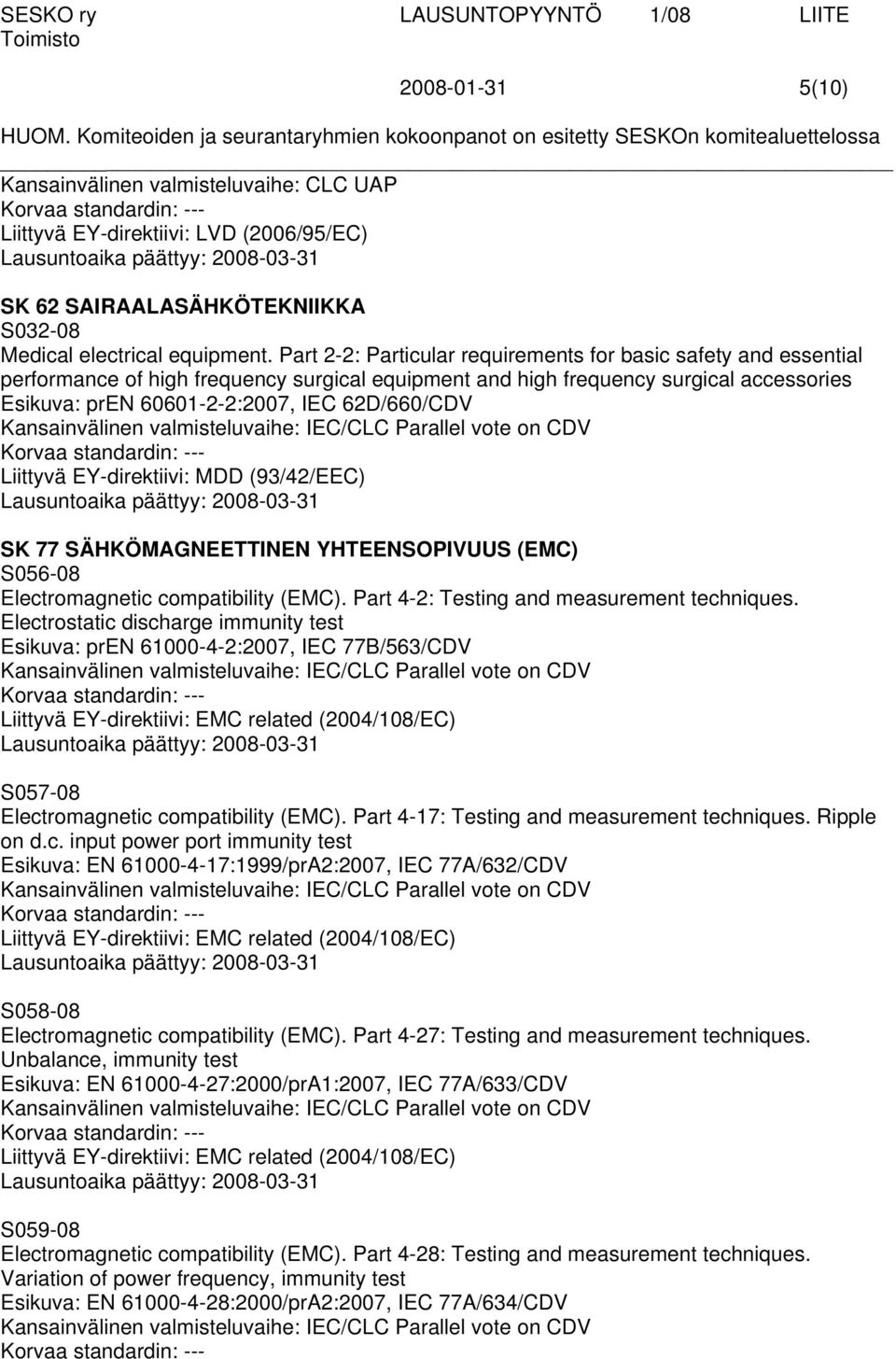 SESKO ry
Toimisto

LAUSUNTOPYYNTÖ 1/08

LIITE

2008-01-31

5(10)

HUOM. Komiteoiden ja seurantaryhmien kokoonpanot on esitetty SESKOn komitealuettelossa

Kansainvälinen valmisteluvaihe: CLC UAP
Korvaa standardin: ---
Liittyvä EY-direktiivi: LVD (2006/95/EC)
Lausuntoaika päättyy: 2008-03-31

SK 62 SAIRAALASÄHKÖTEKNIIKKA
S032-08
Medical electrical equipment. Part 2-2: Particular requirements for basic safety and essential performance of high frequency surgical equipment and high frequency surgical accessories
Esikuva: prEN 60601-2-2:2007, IEC 62D/660/CDV
Kansainvälinen valmisteluvaihe: IEC/CLC Parallel vote on CDV
Korvaa standardin: ---
Liittyvä EY-direktiivi: MDD (93/42/EEC)
Lausuntoaika päättyy: 2008-03-31

SK 77 SÄHKÖMAGNEETTINEN YHTEENSOPIVUUS (EMC)
S056-08
Electromagnetic compatibility (EMC). Part 4-2: Testing and measurement techniques. Electrostatic discharge immunity test
Esikuva: prEN 61000-4-2:2007, IEC 77B/563/CDV
Kansainvälinen valmisteluvaihe: IEC/CLC Parallel vote on CDV
Korvaa standardin: ---
Liittyvä EY-direktiivi: EMC related (2004/108/EC)
Lausuntoaika päättyy: 2008-03-31

S057-08
Electromagnetic compatibility (EMC). Part 4-17: Testing and measurement techniques. Ripple on d.c. input power port immunity test
Esikuva: EN 61000-4-17:1999/prA2:2007, IEC 77A/632/CDV
Kansainvälinen valmisteluvaihe: IEC/CLC Parallel vote on CDV
Korvaa standardin: ---
Liittyvä EY-direktiivi: EMC related (2004/108/EC)
Lausuntoaika päättyy: 2008-03-31

S058-08
Electromagnetic compatibility (EMC). Part 4-27: Testing and measurement techniques. Unbalance, immunity test
Esikuva: EN 61000-4-27:2000/prA1:2007, IEC 77A/633/CDV
Kansainvälinen valmisteluvaihe: IEC/CLC Parallel vote on CDV
Korvaa standardin: ---
Liittyvä EY-direktiivi: EMC related (2004/108/EC)
Lausuntoaika päättyy: 2008-03-31

S059-08
Electromagnetic compatibility (EMC). Part 4-28: Testing and measurement techniques. Variation of power frequency, immunity test
Esikuva: EN 61000-4-28:2000/prA2:2007, IEC 77A/634/CDV
Kansainvälinen valmisteluvaihe: IEC/CLC Parallel vote on CDV
Korvaa standardin: ---